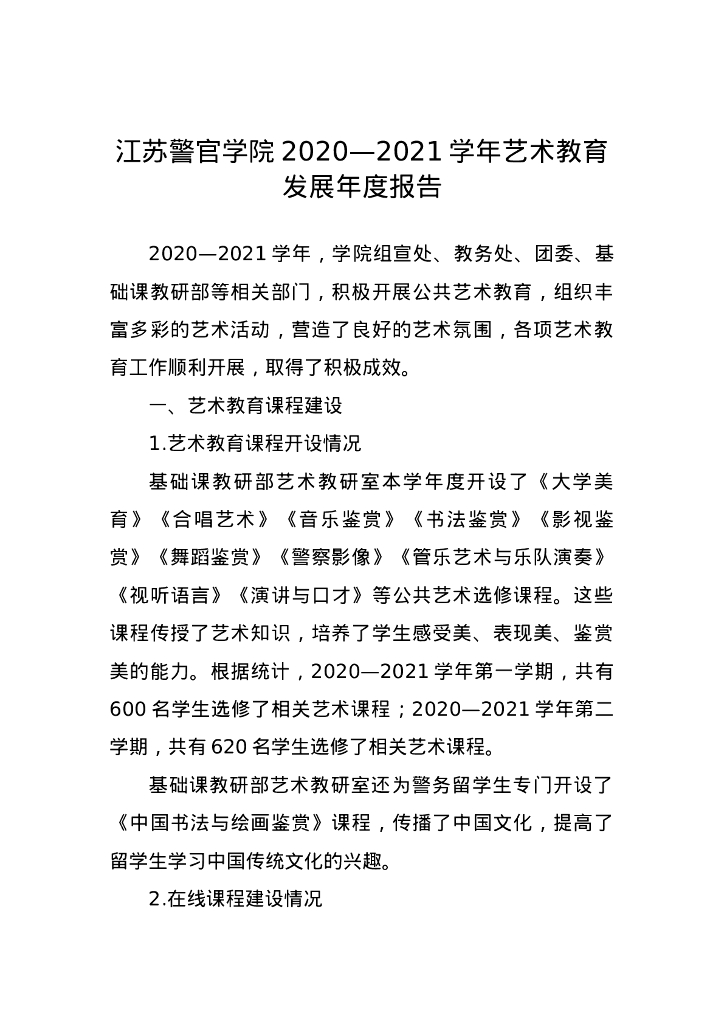 江苏警官学院 2020—2021 学年艺术教育发展年度报告

2020—2021 学年，学院组宣处、教务处、团委、基础课教研部等相关部门，积极开展公共艺术教育，组织丰富多彩的艺术活动，营造了良好的艺术氛围，各项艺术教育工作顺利开展，取得了积极成效。

一、艺术教育课程建设

1.艺术教育课程开设情况

基础课教研部艺术教研室本学年度开设了《大学美育》《合唱艺术》《音乐鉴赏》《书法鉴赏》《影视鉴赏》《舞蹈鉴赏》《警察影像》《管乐艺术与乐队演奏》《视听语言》《演讲与口才》等公共艺术选修课程。这些课程传授了艺术知识，培养了学生感受美、表现美、鉴赏美的能力。根据统计，2020—2021 学年第一学期，共有 600 名学生选修了相关艺术课程；2020—2021 学年第二学期，共有 620 名学生选修了相关艺术课程。

基础课教研部艺术教研室还为警务留学生专门开设了《中国书法与绘画鉴赏》课程，传播了中国文化，提高了留学生学习中国传统文化的兴趣。

2.在线课程建设情况